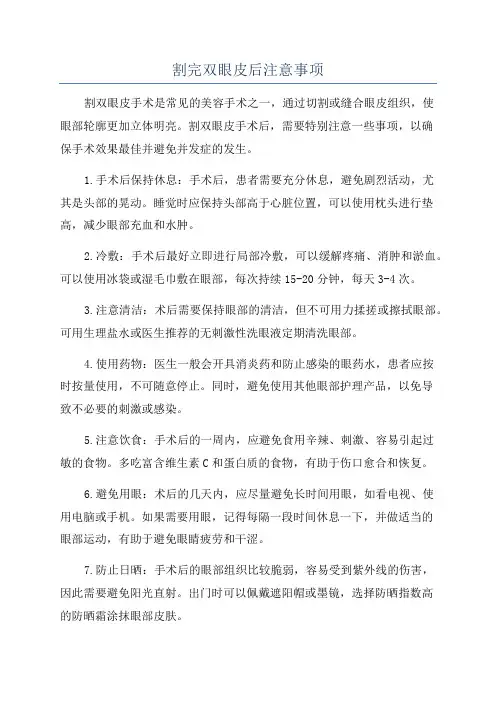 割完双眼皮后注意事项

割双眼皮手术是常见的美容手术之一，通过切割或缝合眼皮组织，使眼部轮廓更加立体明亮。割双眼皮手术后，需要特别注意一些事项，以确保手术效果最佳并避免并发症的发生。

1.手术后保持休息：手术后，患者需要充分休息，避免剧烈活动，尤其是头部的晃动。睡觉时应保持头部高于心脏位置，可以使用枕头进行垫高，减少眼部充血和水肿。

2.冷敷：手术后最好立即进行局部冷敷，可以缓解疼痛、消肿和淤血。可以使用冰袋或湿毛巾敷在眼部，每次持续 15-20 分钟，每天 3-4 次。

3.注意清洁：术后需要保持眼部的清洁，但不可用力揉搓或擦拭眼部。可用生理盐水或医生推荐的无刺激性洗眼液定期清洗眼部。

4.使用药物：医生一般会开具消炎药和防止感染的眼药水，患者应按时按量使用，不可随意停止。同时，避免使用其他眼部护理产品，以免导致不必要的刺激或感染。

5.注意饮食：手术后的一周内，应避免食用辛辣、刺激、容易引起过敏的食物。多吃富含维生素 C 和蛋白质的食物，有助于伤口愈合和恢复。

6.避免用眼：术后的几天内，应尽量避免长时间用眼，如看电视、使用电脑或手机。如果需要用眼，记得每隔一段时间休息一下，并做适当的眼部运动，有助于避免眼睛疲劳和干涩。

7.防止日晒：手术后的眼部组织比较脆弱，容易受到紫外线的伤害，因此需要避免阳光直射。出门时可以佩戴遮阳帽或墨镜，选择防晒指数高的防晒霜涂抹眼部皮肤。